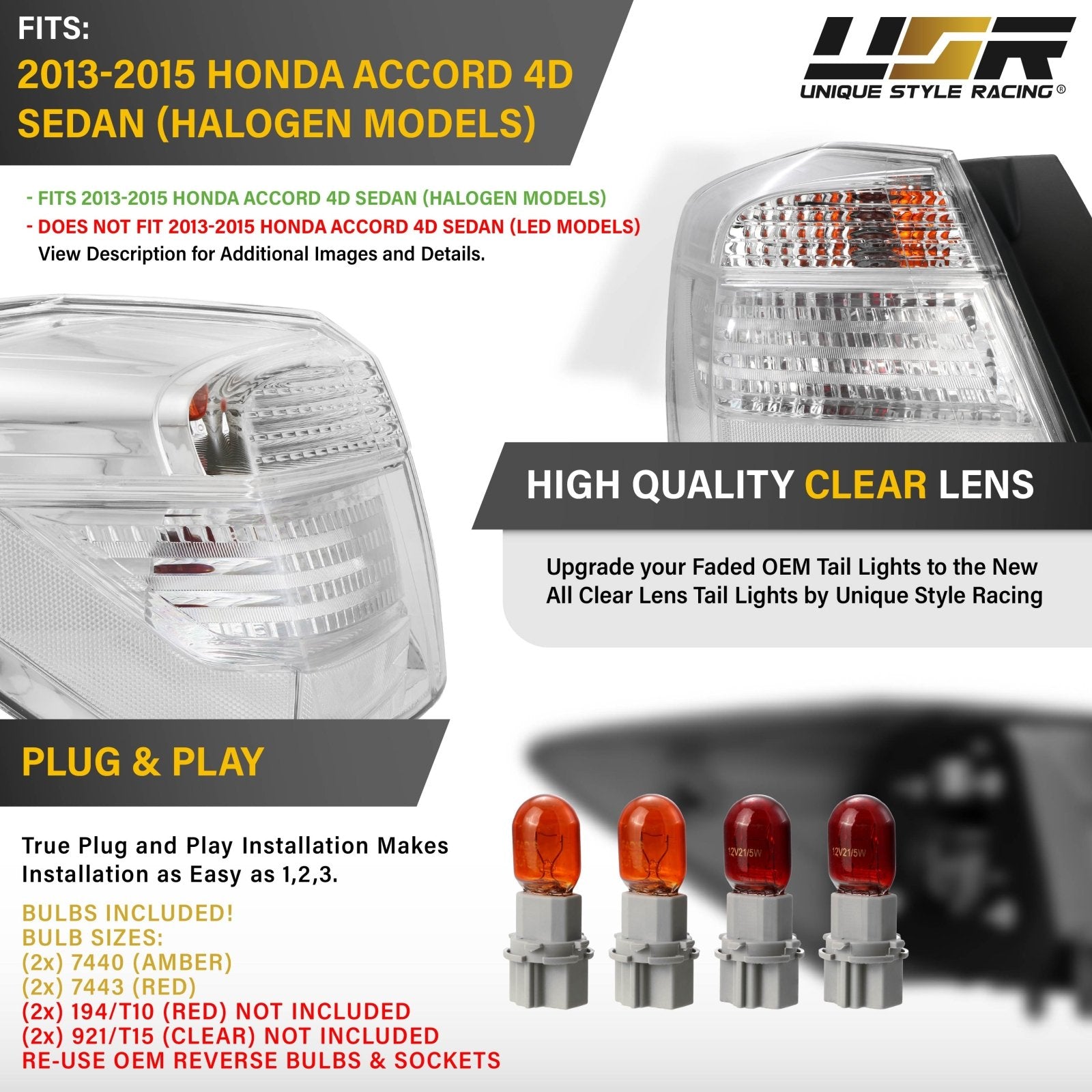 FITS:
2013-2015 HONDA ACCORD 4D SEDAN (HALOGEN MODELS)

USR
UNIQUE STYLE RACING®

- FITS 2013-2015 HONDA ACCORD 4D SEDAN (HALOGEN MODELS)
- DOES NOT FIT 2013-2015 HONDA ACCORD 4D SEDAN (LED MODELS)
View Description for Additional Images and Details.

HIGH QUALITY CLEAR LENS

Upgrade your Faded OEM Tail Lights to the New All Clear Lens Tail Lights by Unique Style Racing

PLUG & PLAY

True Plug and Play Installation Makes Installation as Easy as 1,2,3.

BULBS INCLUDED!
BULB SIZES:
(2x) 7440 (AMBER)
(2x) 7443 (RED)
(2x) 194/T10 (RED) NOT INCLUDED
(2x) 921/T15 (CLEAR) NOT INCLUDED
RE-USE OEM REVERSE BULBS & SOCKETS

12V21/5W
12V21/5W